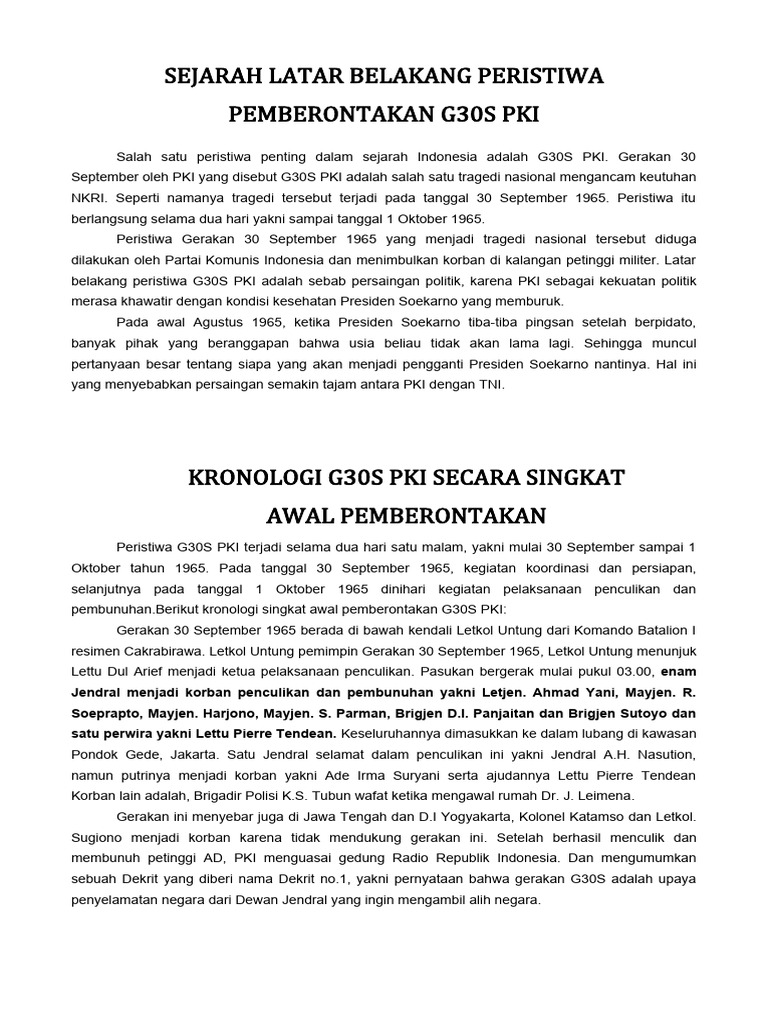 SEJARAH LATAR BELAKANG PERISTIWA
PEMBERONTAKAN G30S PKI

Salah satu peristiwa penting dalam sejarah Indonesia adalah G30S PKI. Gerakan 30 September oleh PKI yang disebut G30S PKI adalah salah satu tragedi nasional mengancam keutuhan NKRI. Seperti namanya tragedi tersebut terjadi pada tanggal 30 September 1965. Peristiwa itu berlangsung selama dua hari yakni sampai tanggal 1 Oktober 1965.

Peristiwa Gerakan 30 September 1965 yang menjadi tragedi nasional tersebut diduga dilakukan oleh Partai Komunis Indonesia dan menimbulkan korban di kalangan petinggi militer. Latar belakang peristiwa G30S PKI adalah sebab persaingan politik, karena PKI sebagai kekuatan politik merasa khawatir dengan kondisi kesehatan Presiden Soekarno yang memburuk.

Pada awal Agustus 1965, ketika Presiden Soekarno tiba-tiba pingsan setelah berpidato, banyak pihak yang beranggapan bahwa usia beliau tidak akan lama lagi. Sehingga muncul pertanyaan besar tentang siapa yang akan menjadi pengganti Presiden Soekarno nantinya. Hal ini yang menyebabkan persaingan semakin tajam antara PKI dengan TNI.

KRONOLOGI G30S PKI SECARA SINGKAT
AWAL PEMBERONTAKAN

Peristiwa G30S PKI terjadi selama dua hari satu malam, yakni mulai 30 September sampai 1 Oktober tahun 1965. Pada tanggal 30 September 1965, kegiatan koordinasi dan persiapan, selanjutnya pada tanggal 1 Oktober 1965 dinihari kegiatan pelaksanaan penculikan dan pembunuhan.Berikut kronologi singkat awal pemberontakan G30S PKI:

Gerakan 30 September 1965 berada di bawah kendali Letkol Untung dari Komando Batalion I resimen Cakrabirawa. Letkol Untung pemimpin Gerakan 30 September 1965, Letkol Untung menunjuk Lettu Dul Arief menjadi ketua pelaksanaan penculikan. Pasukan bergerak mulai pukul 03.00, enam Jendral menjadi korban penculikan dan pembunuhan yakni Letjen. Ahmad Yani, Mayjen. R. Soeprapto, Mayjen. Harjono, Mayjen. S. Parman, Brigjen D.I. Panjaitan dan Brigjen Sutoyo dan satu perwira yakni Lettu Pierre Tendean. Keseluruhannya dimasukkan ke dalam lubang di kawasan Pondok Gede, Jakarta. Satu Jendral selamat dalam penculikan ini yakni Jendral A.H. Nasution, namun putrinya menjadi korban yakni Ade Irma Suryani serta ajudannya Lettu Pierre Tendean Korban lain adalah, Brigadir Polisi K.S. Tubun wafat ketika mengawal rumah Dr. J. Leimena.

Gerakan ini menyebar juga di Jawa Tengah dan D.I Yogyakarta, Kolonel Katamso dan Letkol. Sugiono menjadi korban karena tidak mendukung gerakan ini. Setelah berhasil menculik dan membunuh petinggi AD, PKI menguasai gedung Radio Republik Indonesia. Dan mengumumkan sebuah Dekrit yang diberi nama Dekrit no.1, yakni pernyataan bahwa gerakan G30S adalah upaya penyelamatan negara dari Dewan Jendral yang ingin mengambil alih negara.